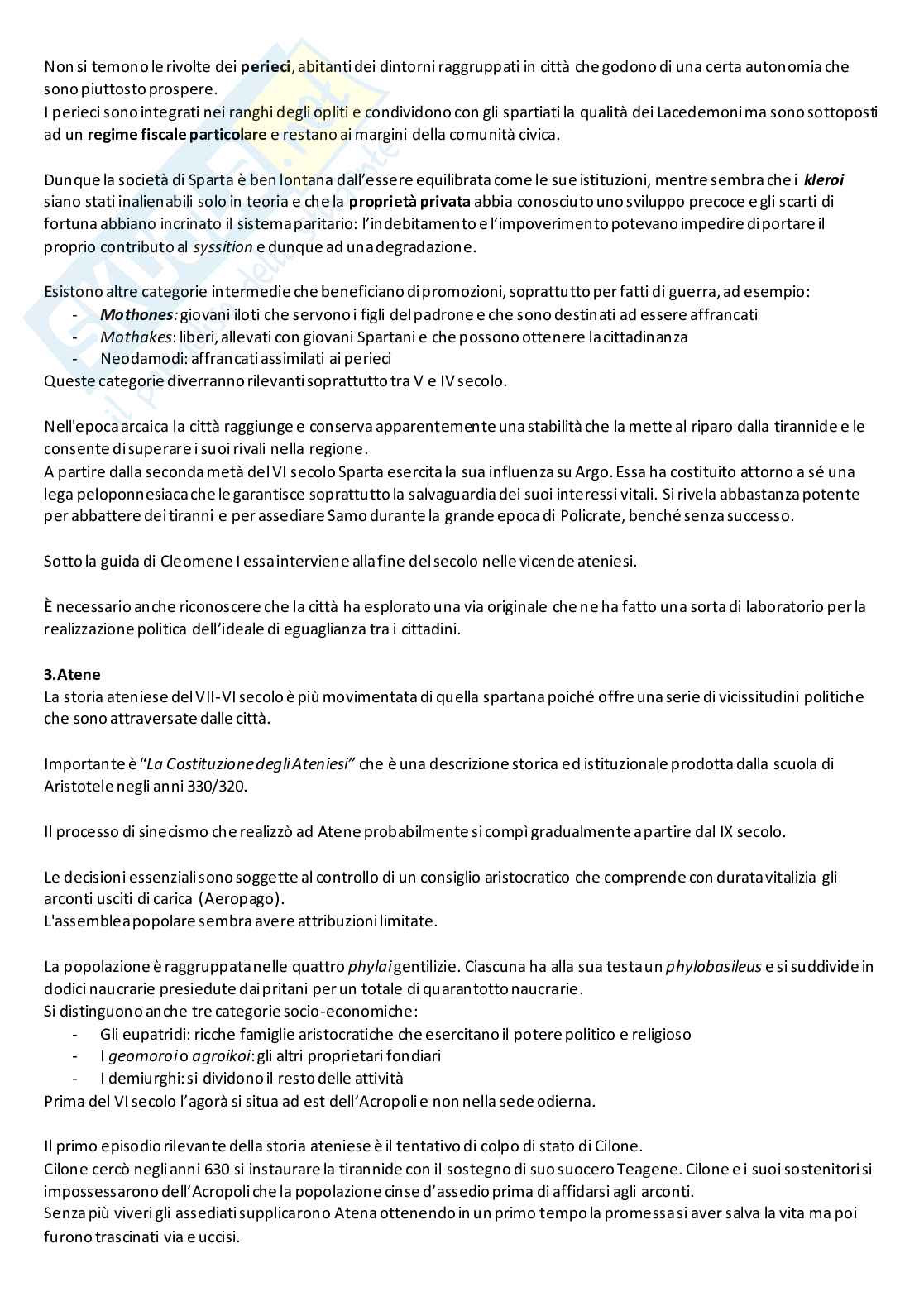 Non si temono le rivolte dei perieci, abitanti dei dintorni raggruppati in città che godono di una certa autonomia che sono piuttosto prospere.
I perieci sono integrati nei ranghi degli opliti e condividono con gli spartiati la qualità dei Lacedemoni ma sono sottoposti ad un regime fiscale particolare e restano ai margini della comunità civica.

Dunque la società di Sparta è ben lontana dall'essere equilibrata come le sue istituzioni, mentre sembra che i kleroi siano stati inalienabili solo in teoria e che la proprietà privata abbia conosciuto uno sviluppo precoce e gli scarti di fortuna abbiano incrinato il sistema paritario: l'indebitamento e l'impoverimento potevano impedire di portare il proprio contributo al syssition e dunque ad una degradazione.

Esistono altre categorie intermedie che beneficiano di promozioni, soprattutto per fatti di guerra, ad esempio:
- Mothones: giovani iloti che servono i figli del padrone e che sono destinati ad essere affrancati
- Mothakes: liberi, allevati con giovani Spartani e che possono ottenere la cittadinanza
- Neodamodi: affrancati assimilati ai perieci
Queste categorie diverranno rilevanti soprattutto tra V e IV secolo.

Nell'epoca arcaica la città raggiunge e conserva apparentemente una stabilità che la mette al riparo dalla tirannide e le consente di superare i suoi rivali nella regione.
A partire dalla seconda metà del VI secolo Sparta esercita la sua influenza su Argo. Essa ha costituito attorno a sé una lega peloponnesiaca che le garantisce soprattutto la salvaguardia dei suoi interessi vitali. Si rivela abbastanza potente per abbattere dei tiranni e per assediare Samo durante la grande epoca di Policrate, benché senza successo.

Sotto la guida di Cleomene I essa interviene alla fine del secolo nelle vicende ateniesi.

È necessario anche riconoscere che la città ha esplorato una via originale che ne ha fatto una sorta di laboratorio per la realizzazione politica dell'ideale di eguaglianza tra i cittadini.

3.Atene
La storia ateniese del VII-VI secolo è più movimentata di quella spartana poiché offre una serie di vicissitudini politiche che sono attraversate dalle città.

Importante è "La Costituzione degli Ateniesi" che è una descrizione storica ed istituzionale prodotta dalla scuola di Aristotele negli anni 330/320.

Il processo di sinecismo che realizzò ad Atene probabilmente si compì gradualmente a partire dal IX secolo.

Le decisioni essenziali sono soggette al controllo di un consiglio aristocratico che comprende con durata vitalizia gli arconti usciti di carica (Aeropago).
L'assemblea popolare sembra avere attribuzioni limitate.

La popolazione è raggruppata nelle quattro phylai gentilizie. Ciascuna ha alla sua testa un phylobasileus e si suddivide in dodici naucrarie presiedute dai pritani per un totale di quarantotto naucrarie.
Si distinguono anche tre categorie socio-economiche:
- Gli eupatridi: ricche famiglie aristocratiche che esercitano il potere politico e religioso
- I geomoroi o agroikoi: gli altri proprietari fondiari
- I demiurghi: si dividono il resto delle attività
Prima del VI secolo l'agorà si situa ad est dell'Acropoli e non nella sede odierna.

Il primo episodio rilevante della storia ateniese è il tentativo di colpo di stato di Cilone.
Cilone cercò negli anni 630 si instaurare la tirannide con il sostegno di suo suocero Teagene. Cilone e i suoi sostenitori si impossessarono dell'Acropoli che la popolazione cinse d'assedio prima di affidarsi agli arconti.
Senza più viveri gli assediati supplicarono Atena ottenendo in un primo tempo la promessa si aver salva la vita ma poi furono trascinati via e uccisi.